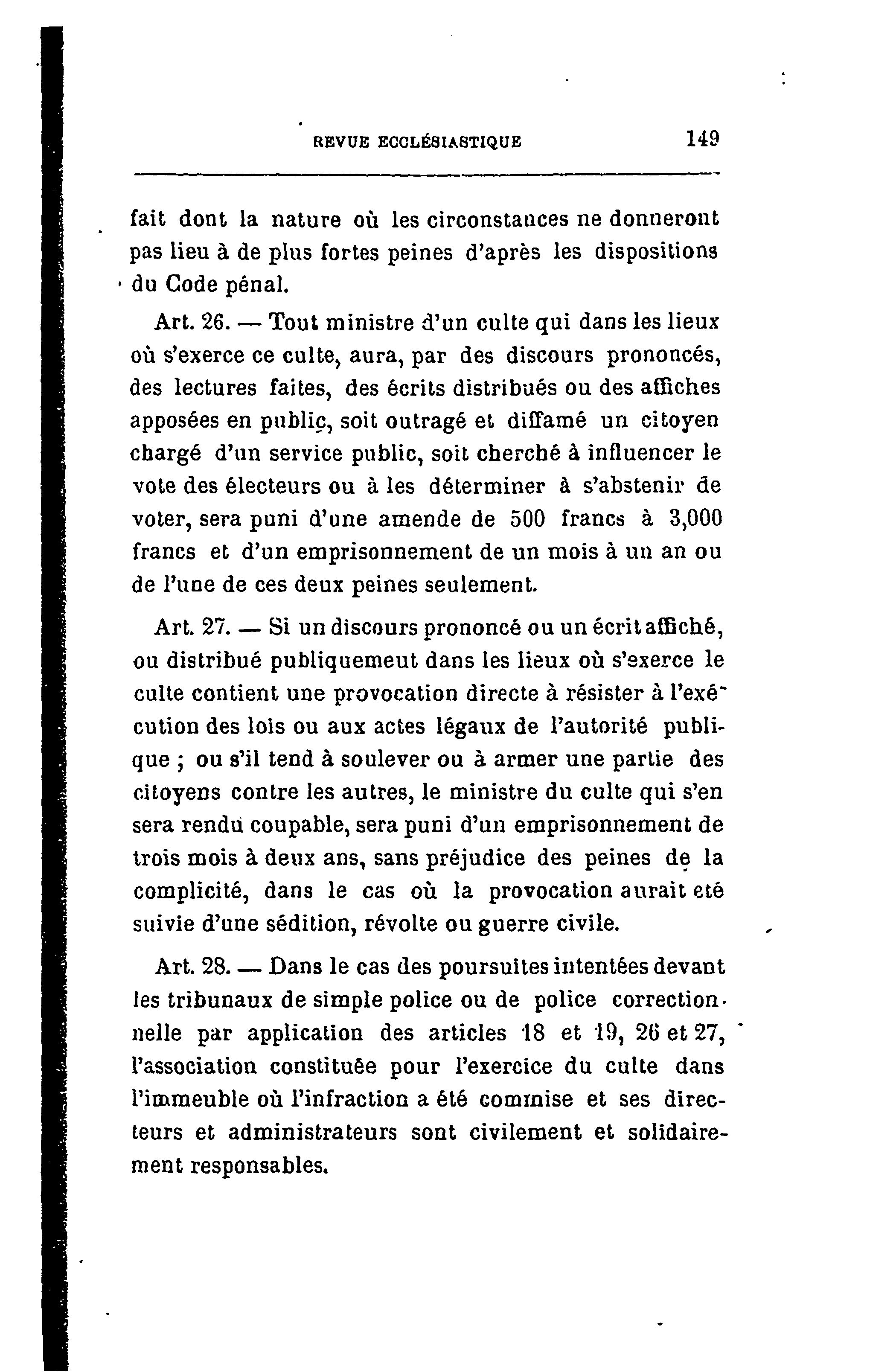 REVUE ECCLÉSIASTIQUE 149

fait dont la nature où les circonstances ne donneront pas lieu à de plus fortes peines d'après les dispositions du Code pénal.

Art. 26. — Tout ministre d'un culte qui dans les lieux où s'exerce ce culte, aura, par des discours prononcés, des lectures faites, des écrits distribués ou des affiches apposées en public, soit outragé et diffamé un citoyen chargé d'un service public, soit cherché à influencer le vote des électeurs ou à les déterminer à s'abstenir de voter, sera puni d'une amende de 500 francs à 3,000 francs et d'un emprisonnement de un mois à un an ou de l'une de ces deux peines seulement.

Art. 27. — Si un discours prononcé ou un écrit affiché, ou distribué publiquemeut dans les lieux où s'exerce le culte contient une provocation directe à résister à l'exécution des lois ou aux actes légaux de l'autorité publique ; ou s'il tend à soulever ou à armer une partie des citoyens contre les autres, le ministre du culte qui s'en sera rendu coupable, sera puni d'un emprisonnement de trois mois à deux ans, sans préjudice des peines de la complicité, dans le cas où la provocation aurait eté suivie d'une sédition, révolte ou guerre civile.

Art. 28. — Dans le cas des poursuites intentées devant les tribunaux de simple police ou de police correctionnelle par application des articles 18 et 19, 26 et 27, l'association constituée pour l'exercice du culte dans l'immeuble où l'infraction a été commise et ses directeurs et administrateurs sont civilement et solidairement responsables.